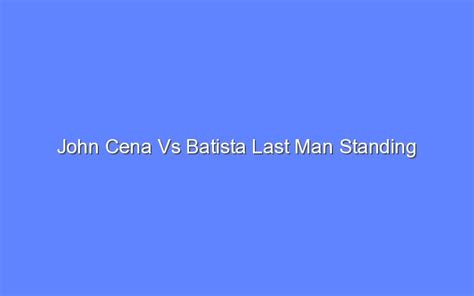 John Cena Vs Batista Last Man Standing